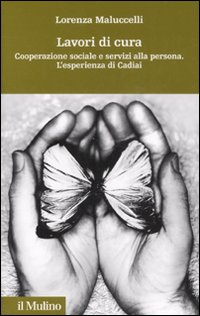 Lorenza Maluccelli

Lavori di cura

Cooperazione sociale e servizi alla persona. L'esperienza di Cadiai

il Mulino